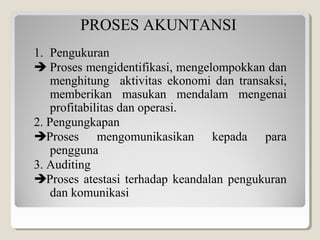 PROSES AKUNTANSI

1. Pengukuran
➔ Proses mengidentifikasi, mengelompokkan dan menghitung aktivitas ekonomi dan transaksi, memberikan masukan mendalam mengenai profitabilitas dan operasi.

2. Pengungkapan
➔Proses mengomunikasikan kepada para pengguna

3. Auditing
➔Proses atestasi terhadap keandalan pengukuran dan komunikasi